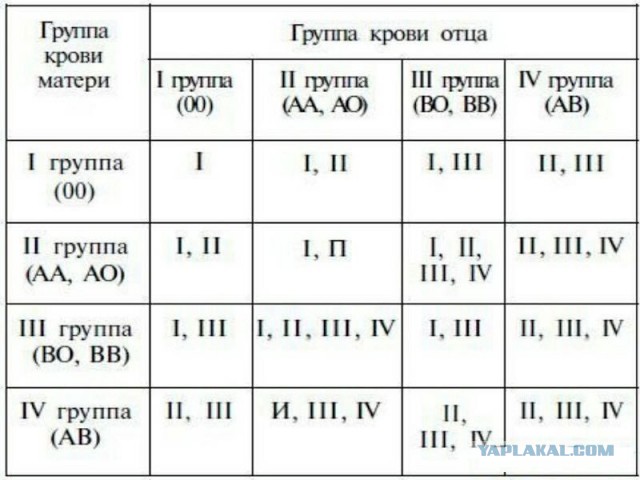 | Группа крови матери | Группа крови отца | | | |
|---|---|---|---|---|
| | I группа (00) | II группа (АА, АО) | III группа (ВО, ВВ) | IV группа (АВ) |
| I группа (00) | I | I, II | I, III | II, III |
| II группа (АА, АО) | I, II | I, П | I, II, III, IV | II, III, IV |
| III группа (ВО, ВВ) | I, III | I, II, III, IV | I, III | II, III, IV |
| IV группа (АВ) | II, III | И, III, IV | II, III, IV | II, III, IV |

YAPLAKAL.COM